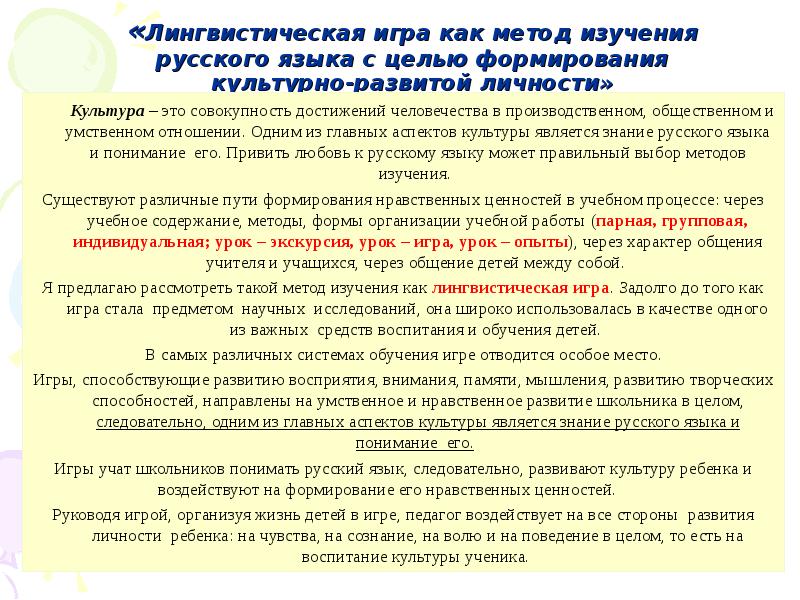 «Лингвистическая игра как метод изучения русского языка с целью формирования культурно-развитой личности»

Культура – это совокупность достижений человечества в производственном, общественном и умственном отношении. Одним из главных аспектов культуры является знание русского языка и понимание его. Привить любовь к русскому языку может правильный выбор методов изучения.

Существуют различные пути формирования нравственных ценностей в учебном процессе: через учебное содержание, методы, формы организации учебной работы (парная, групповая, индивидуальная; урок – экскурсия, урок – игра, урок – опыты), через характер общения учителя и учащихся, через общение детей между собой.

Я предлагаю рассмотреть такой метод изучения как лингвистическая игра. Задолго до того как игра стала предметом научных исследований, она широко использовалась в качестве одного из важных средств воспитания и обучения детей.

В самых различных системах обучения игре отводится особое место.

Игры, способствующие развитию восприятия, внимания, памяти, мышления, развитию творческих способностей, направлены на умственное и нравственное развитие школьника в целом, следовательно, одним из главных аспектов культуры является знание русского языка и понимание его.

Игры учат школьников понимать русский язык, следовательно, развивают культуру ребенка и воздействуют на формирование его нравственных ценностей.

Руководя игрой, организуя жизнь детей в игре, педагог воздействует на все стороны развития личности ребенка: на чувства, на сознание, на волю и на поведение в целом, то есть на воспитание культуры ученика.